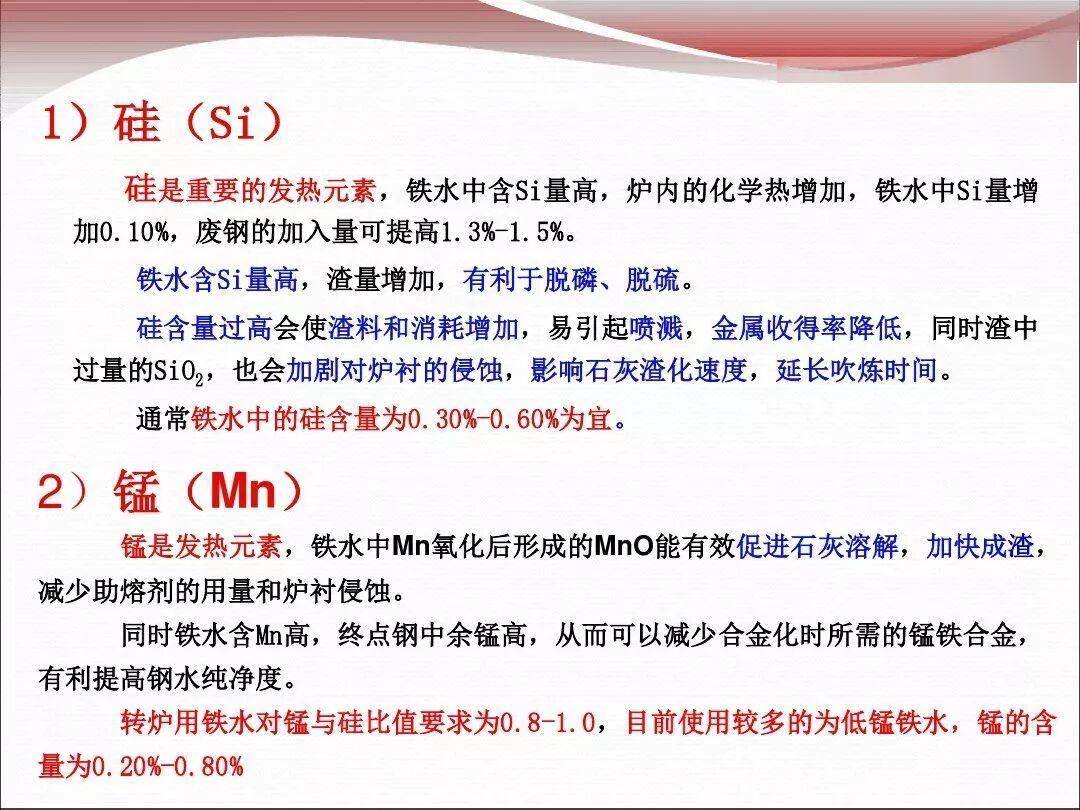 1）硅（Si）

硅是重要的发热元素，铁水中含Si量高，炉内的化学热增加，铁水中Si量增加0.10%，废钢的加入量可提高1.3%-1.5%。

铁水含Si量高，渣量增加，有利于脱磷、脱硫。

硅含量过高会使渣料和消耗增加，易引起喷溅，金属收得率降低，同时渣中过量的$SiO_2$，也会加剧对炉衬的侵蚀，影响石灰渣化速度，延长吹炼时间。

通常铁水中的硅含量为0.30%-0.60%为宜。

2）锰（Mn）

锰是发热元素，铁水中Mn氧化后形成的MnO能有效促进石灰溶解，加快成渣，减少助熔剂的用量和炉衬侵蚀。

同时铁水含Mn高，终点钢中余锰高，从而可以减少合金化时所需的锰铁合金，有利提高钢水纯净度。

转炉用铁水对锰与硅比值要求为0.8-1.0，目前使用较多的为低锰铁水，锰的含量为0.20%-0.80%